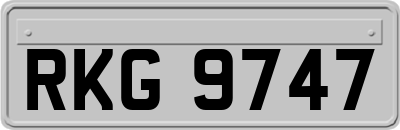 RKG 9747